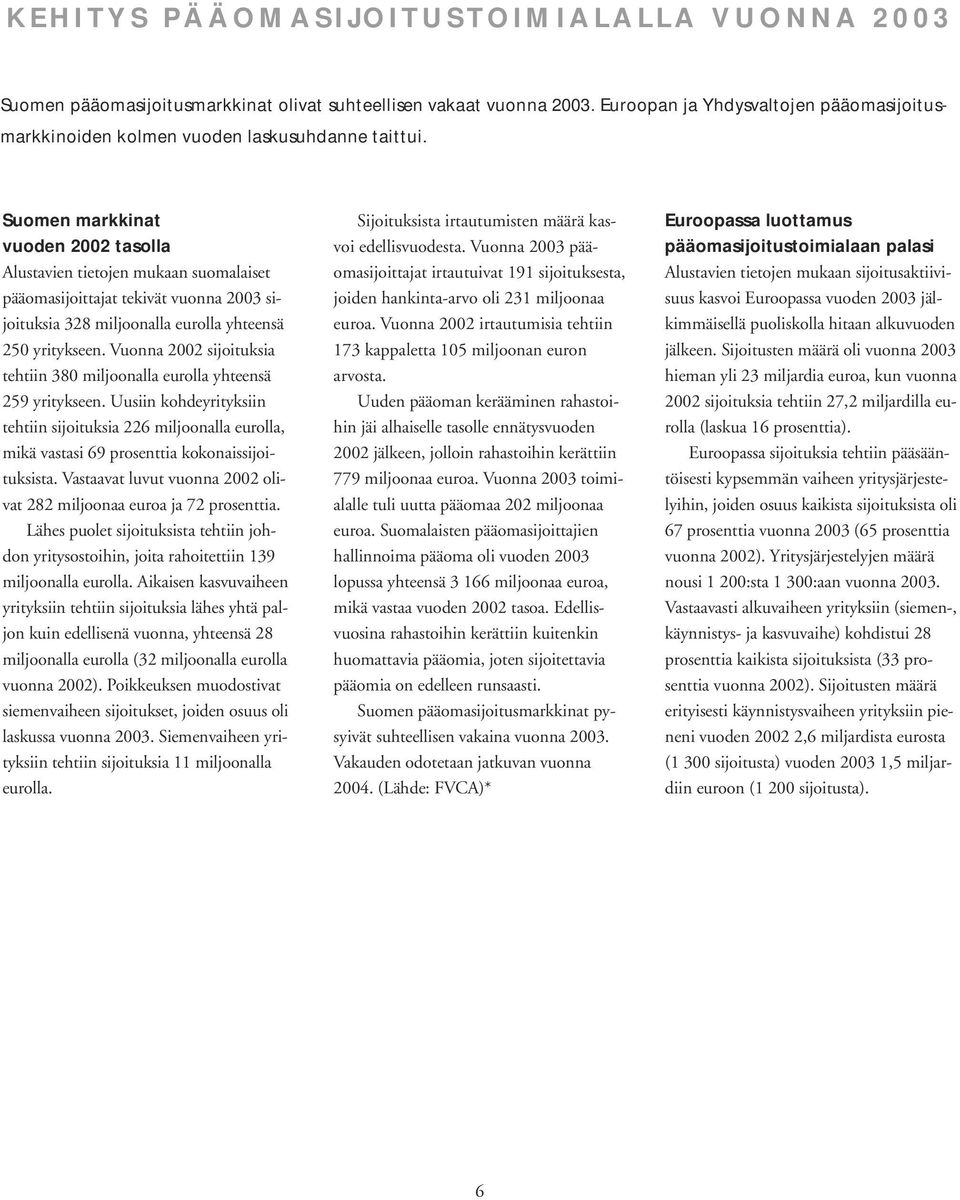 KEHITYS PÄÄOMASIJOITUSTOIMIALALLA VUONNA 2003

Suomen pääomasijoitusmarkkinat olivat suhteellisen vakaat vuonna 2003. Euroopan ja Yhdysvaltojen pääomasijoitusmarkkinoiden kolmen vuoden laskusuhdanne taittui.

Suomen markkinat vuoden 2002 tasolla

Alustavien tietojen mukaan suomalaiset pääomasijoittajat tekivät vuonna 2003 sijoituksia 328 miljoonalla eurolla yhteensä 250 yritykseen. Vuonna 2002 sijoituksia tehtiin 380 miljoonalla eurolla yhteensä 259 yritykseen. Uusiin kohdeyrityksiin tehtiin sijoituksia 226 miljoonalla eurolla, mikä vastasi 69 prosenttia kokonaissijoituksista. Vastaavat luvut vuonna 2002 olivat 282 miljoonaa euroa ja 72 prosenttia.

Lähes puolet sijoituksista tehtiin johdon yritysostoihin, joita rahoitettiin 139 miljoonalla eurolla. Aikaisen kasvuvaiheen yrityksiin tehtiin sijoituksia lähes yhtä paljon kuin edellisenä vuonna, yhteensä 28 miljoonalla eurolla (32 miljoonalla eurolla vuonna 2002). Poikkeuksen muodostivat siemenvaiheen sijoitukset, joiden osuus oli laskussa vuonna 2003. Siemenvaiheen yrityksiin tehtiin sijoituksia 11 miljoonalla eurolla.

Sijoituksista irtautumisten määrä kasvoi edellisvuodesta. Vuonna 2003 pääomasijoittajat irtautuivat 191 sijoituksesta, joiden hankinta-arvo oli 231 miljoonaa euroa. Vuonna 2002 irtautumisia tehtiin 173 kappaletta 105 miljoonan euron arvosta.

Uuden pääoman kerääminen rahastoihin jäi alhaiselle tasolle ennätysvuoden 2002 jälkeen, jolloin rahastoihin kerättiin 779 miljoonaa euroa. Vuonna 2003 toimialalle tuli uutta pääomaa 202 miljoonaa euroa. Suomalaisten pääomasijoittajien hallinnoima pääoma oli vuoden 2003 lopussa yhteensä 3 166 miljoonaa euroa, mikä vastaa vuoden 2002 tasoa. Edellisvuosina rahastoihin kerättiin kuitenkin huomattavia pääomia, joten sijoitettavia pääomia on edelleen runsaasti.

Suomen pääomasijoitusmarkkinat pysyivät suhteellisen vakaina vuonna 2003. Vakauden odotetaan jatkuvan vuonna 2004. (Lähde: FVCA)*

Euroopassa luottamus pääomasijoitustoimialaan palasi

Alustavien tietojen mukaan sijoitusaktiivisuus kasvoi Euroopassa vuoden 2003 jälkimmäisellä puoliskolla hitaan alkuvuoden jälkeen. Sijoitusten määrä oli vuonna 2003 hieman yli 23 miljardia euroa, kun vuonna 2002 sijoituksia tehtiin 27,2 miljardilla eurolla (laskua 16 prosenttia).

Euroopassa sijoituksia tehtiin pääsääntöisesti kypsemmän vaiheen yritysjärjestelyihin, joiden osuus kaikista sijoituksista oli 67 prosenttia vuonna 2003 (65 prosenttia vuonna 2002). Yritysjärjestelyjen määrä nousi 1 200:sta 1 300:aan vuonna 2003. Vastaavasti alkuvaiheen yrityksiin (siemen-, käynnistys- ja kasvuvaihe) kohdistui 28 prosenttia kaikista sijoituksista (33 prosenttia vuonna 2002). Sijoitusten määrä erityisesti käynnistysvaiheen yrityksiin pieneni vuoden 2002 2,6 miljardista eurosta (1 300 sijoitusta) vuoden 2003 1,5 miljardiin euroon (1 200 sijoitusta).

6